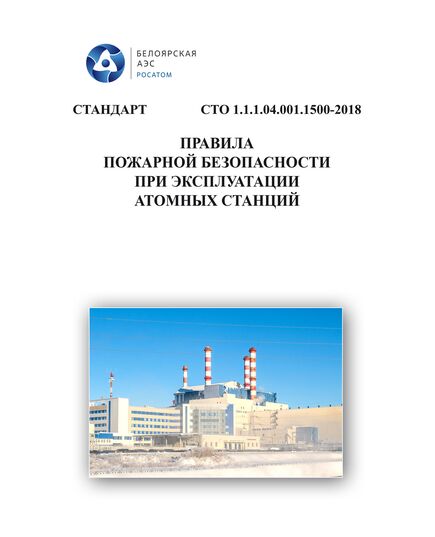 БЕЛОЯРСКАЯ
АЭС
РОСАТОМ

СТАНДАРТ СТО 1.1.1.04.001.1500-2018

ПРАВИЛА
ПОЖАРНОЙ БЕЗОПАСНОСТИ
ПРИ ЭКСПЛУАТАЦИИ
АТОМНЫХ СТАНЦИЙ